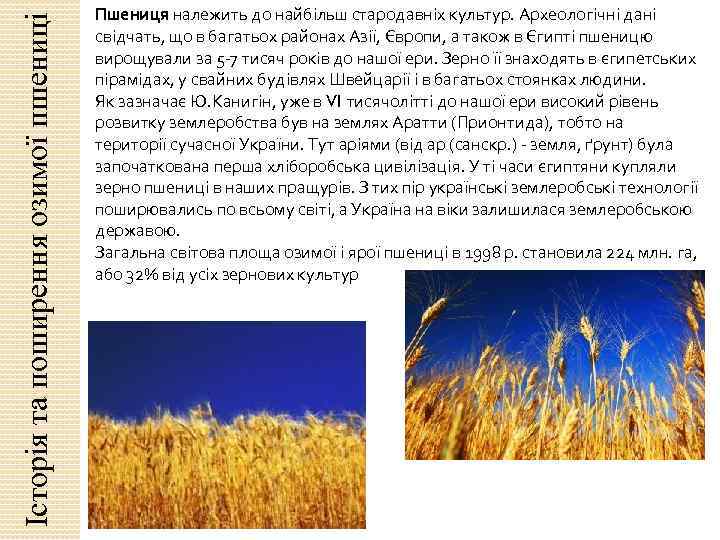 Історія та поширення озимої пшениці

Пшениця належить до найбільш стародавніх культур. Археологічні дані свідчать, що в багатьох районах Азії, Європи, а також в Єгипті пшеницю вирощували за 5-7 тисяч років до нашої ери. Зерно її знаходять в єгипетських пірамідах, у свайних будівлях Швейцарії і в багатьох стоянках людини.
Як зазначає Ю.Канигін, уже в VI тисячолітті до нашої ери високий рівень розвитку землеробства був на землях Аратти (Прионтида), тобто на території сучасної України. Тут аріями (від ар (санскр.) - земля, ґрунт) була започаткована перша хліборобська цивілізація. У ті часи єгиптяни купляли зерно пшениці в наших пращурів. З тих пір українські землеробські технології поширювались по всьому світі, а Україна на віки залишилася землеробською державою.
Загальна світова площа озимої і ярої пшениці в 1998 р. становила 224 млн. га, або 32% від усіх зернових культур